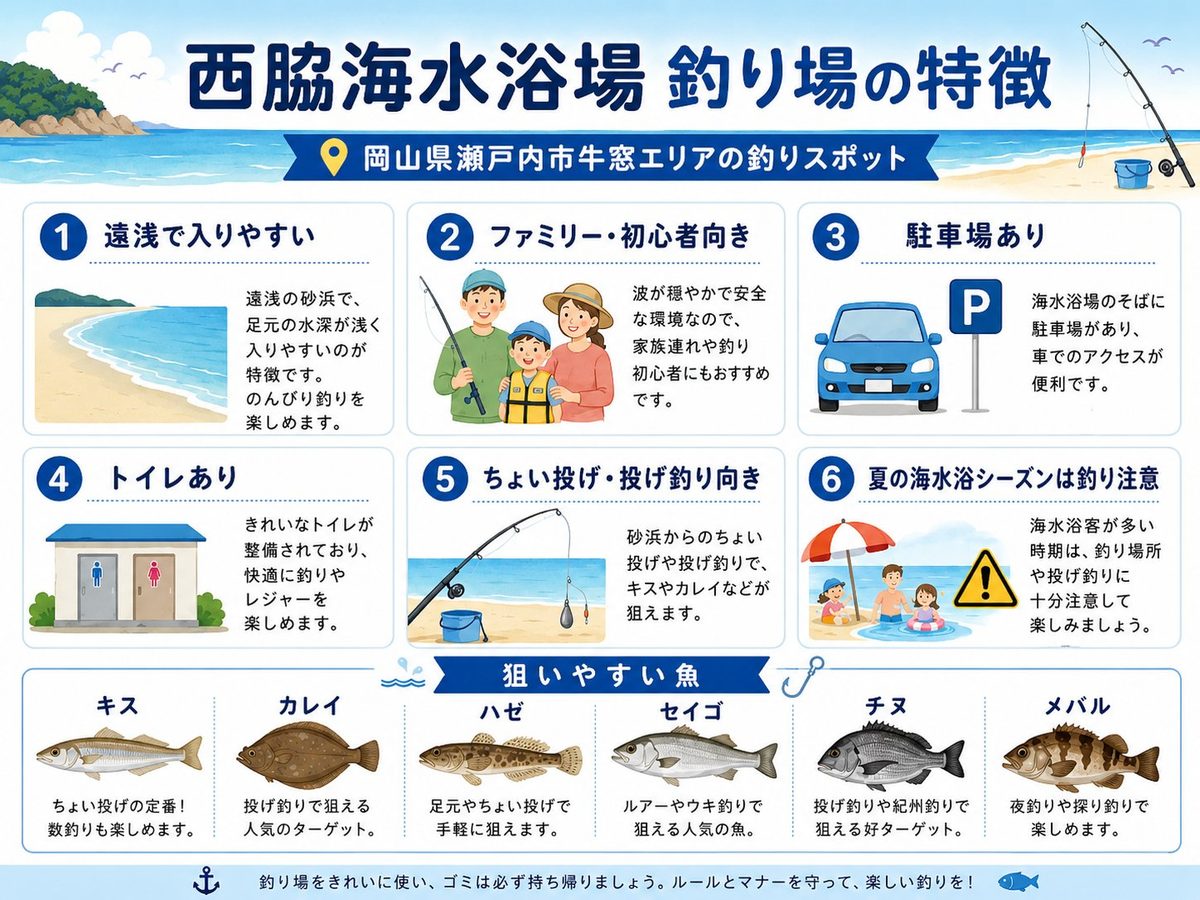 西脇海水浴場 釣り場の特徴

岡山県瀬戸内市牛窓エリアの釣りスポット

1 遠浅で入りやすい

遠浅の砂浜で、足元の水深が浅く入りやすいのが特徴です。のんびり釣りを楽しめます。

2 ファミリー・初心者向き

波が穏やかで安全な環境なので、家族連れや釣り初心者にもおすすめです。

3 駐車場あり

P

海水浴場のそばに駐車場があり、車でのアクセスが便利です。

4 トイレあり

きれいなトイレが整備されており、快適に釣りやレジャーを楽しめます。

5 ちょい投げ・投げ釣り向き

砂浜からのちょい投げや投げ釣りで、キスやカレイなどが狙えます。

6 夏の海水浴シーズンは釣り注意

海水浴客が多い時期は、釣り場所や投げ釣りに十分注意して楽しみましょう。

狙いやすい魚

キス
ちょい投げの定番！数釣りも楽しめます。

カレイ
投げ釣りで狙える人気のターゲット。

ハゼ
足元やちょい投げで手軽に狙えます。

セイゴ
ルアーやウキ釣りで狙える人気の魚。

チヌ
投げ釣りや紀州釣りで狙える好ターゲット。

メバル
夜釣りや探り釣りで楽しめます。

釣り場をきれいに使い、ゴミは必ず持ち帰りましょう。ルールとマナーを守って、楽しい釣りを！